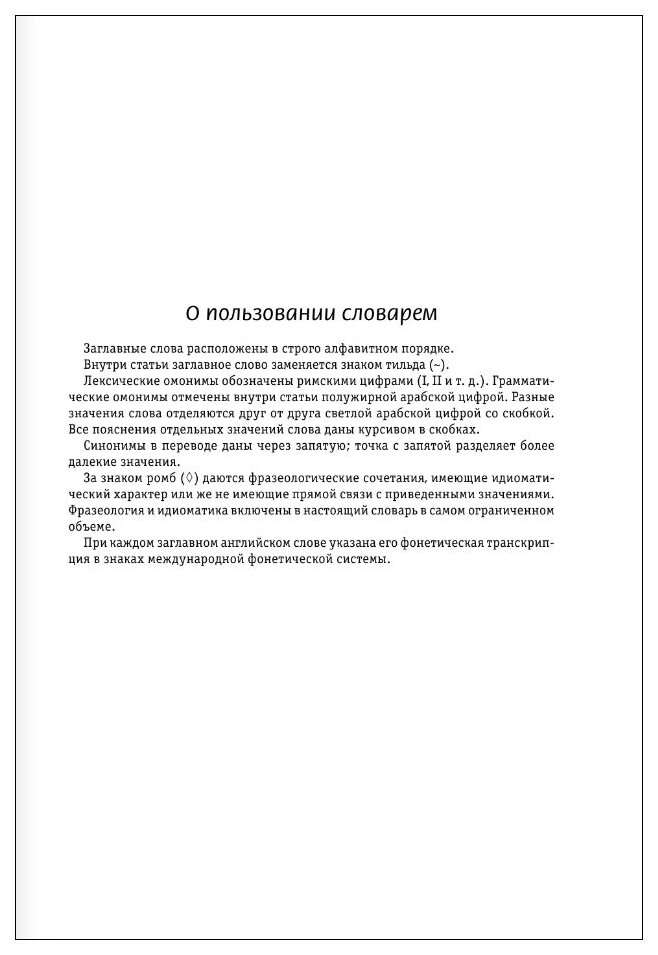 О пользовании словарем

Заглавные слова расположены в строго алфавитном порядке.

Внутри статьи заглавное слово заменяется знаком тильда (~).

Лексические омонимы обозначены римскими цифрами (I, II и т. д.). Грамматические омонимы отмечены внутри статьи полужирной арабской цифрой. Разные значения слова отделяются друг от друга светлой арабской цифрой со скобкой. Все пояснения отдельных значений слова даны курсивом в скобках.

Синонимы в переводе даны через запятую; точка с запятой разделяет более далекие значения.

За знаком ромб (◊) даются фразеологические сочетания, имеющие идиоматический характер или же не имеющие прямой связи с приведенными значениями. Фразеология и идиоматика включены в настоящий словарь в самом ограниченном объеме.

При каждом заглавном английском слове указана его фонетическая транскрипция в знаках международной фонетической системы.